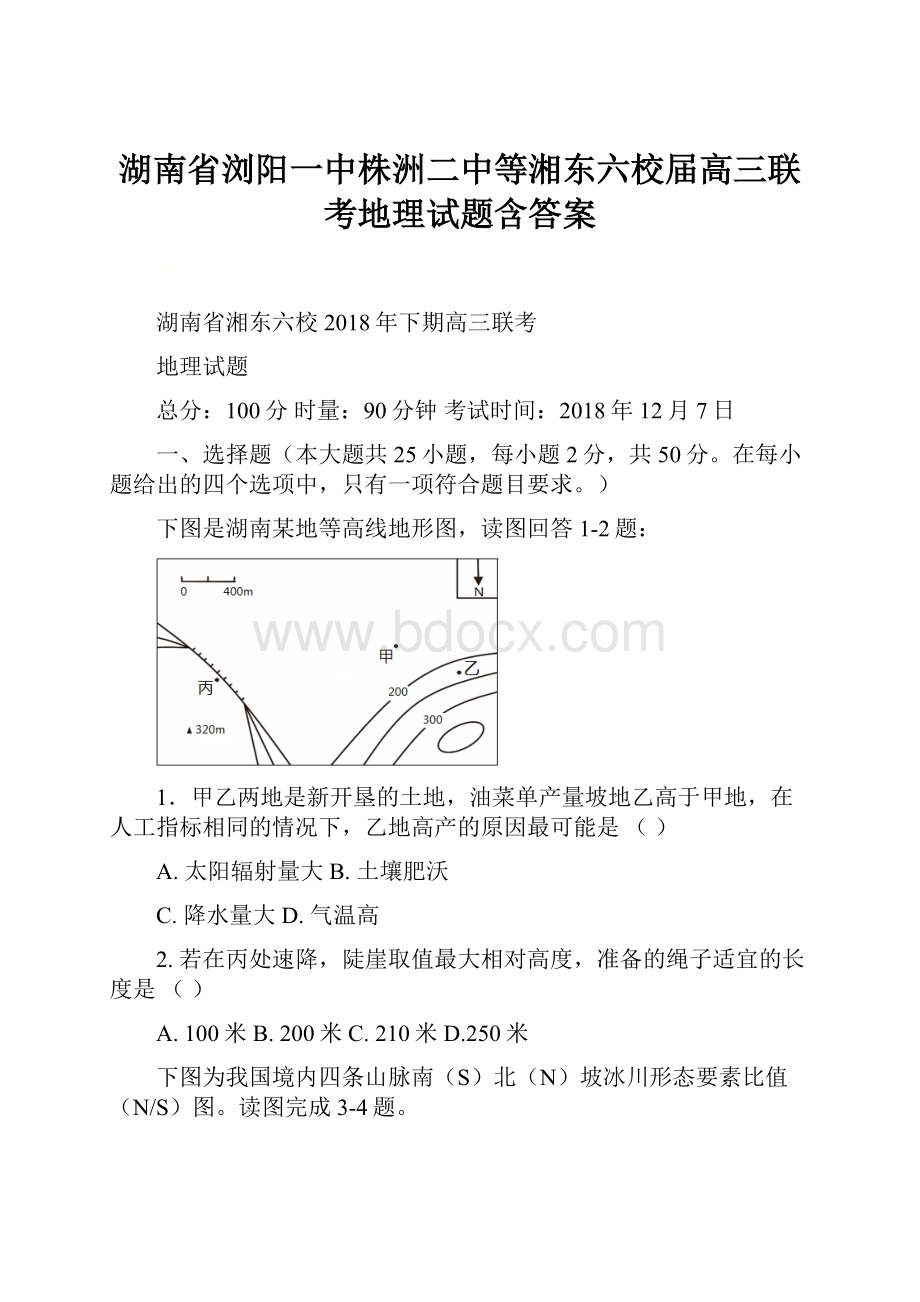 湖南省浏阳一中株洲二中等湘东六校届高三联考地理试题含答案

湖南省湘东六校 2018 年下期高三联考

地理试题

总分：100 分 时量：90 分钟 考试时间：2018 年 12 月 7 日

一、选择题（本大题共 25 小题，每小题 2 分，共 50 分。在每小题给出的四个选项中，只有一项符合题目要求。）

下图是湖南某地等高线地形图，读图回答 1-2 题：

0 400m

N

www.bdocx.com

甲

乙

丙

200

300

320m

1．甲乙两地是新开垦的土地，油菜单产量坡地乙高于甲地，在人工指标相同的情况下，乙地高产的原因最可能是 （ ）

A. 太阳辐射量大 B. 土壤肥沃

C. 降水量大 D. 气温高

2. 若在丙处速降，陡崖取值最大相对高度，准备的绳子适宜的长度是 （ ）

A. 100 米 B. 200 米 C. 210 米 D.250 米

下图为我国境内四条山脉南（S）北（N）坡冰川形态要素比值（N/S）图。读图完成 3-4 题。